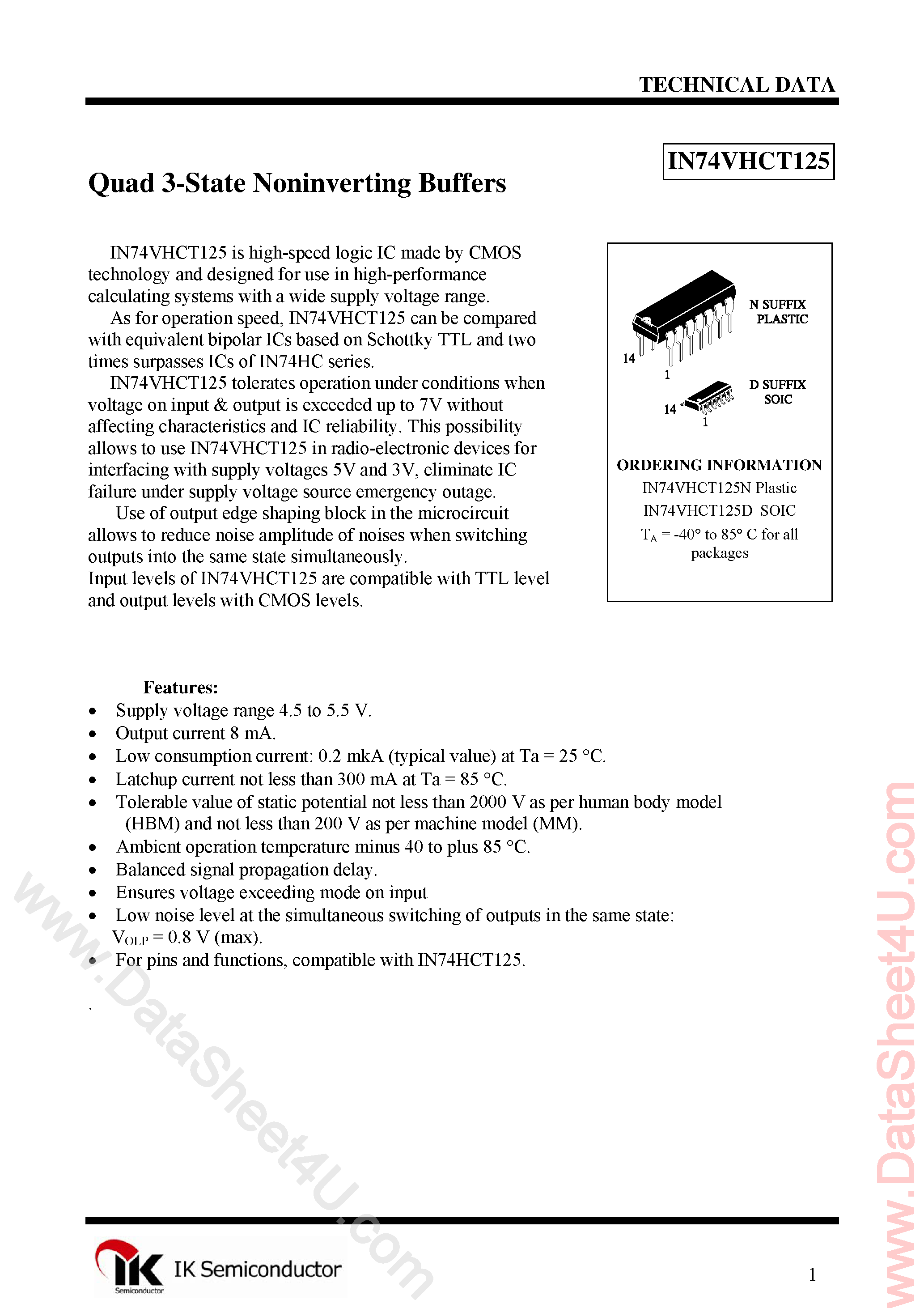 TECHNICAL DATA

IN74VHCT125

Quad 3-State Noninverting Buffers

IN74VHCT125 is high-speed logic IC made by CMOS technology and designed for use in high-performance calculating systems with a wide supply voltage range.
As for operation speed, IN74VHCT125 can be compared with equivalent bipolar ICs based on Schottky TTL and two times surpasses ICs of IN74HC series.
IN74VHCT125 tolerates operation under conditions when voltage on input & output is exceeded up to 7V without affecting characteristics and IC reliability. This possibility allows to use IN74VHCT125 in radio-electronic devices for interfacing with supply voltages 5V and 3V, eliminate IC failure under supply voltage source emergency outage.
Use of output edge shaping block in the microcircuit allows to reduce noise amplitude of noises when switching outputs into the same state simultaneously.
Input levels of IN74VHCT125 are compatible with TTL level and output levels with CMOS levels.

N SUFFIX PLASTIC
14
1
D SUFFIX SOIC
14
1

ORDERING INFORMATION
IN74VHCT125N Plastic
IN74VHCT125D SOIC
$T_A$ = -40° to 85° C for all packages

Features:
• Supply voltage range 4.5 to 5.5 V.
• Output current 8 mA.
• Low consumption current: 0.2 mkA (typical value) at Ta = 25 °C.
• Latchup current not less than 300 mA at Ta = 85 °C.
• Tolerable value of static potential not less than 2000 V as per human body model (HBM) and not less than 200 V as per machine model (MM).
• Ambient operation temperature minus 40 to plus 85 °C.
• Balanced signal propagation delay.
• Ensures voltage exceeding mode on input
• Low noise level at the simultaneous switching of outputs in the same state: $V_{OLP}$ = 0.8 V (max).
• For pins and functions, compatible with IN74HCT125.

.

www.DataSheet4U.com

www.DataSheet4U.com

IK Semiconductor
Semiconductor

1